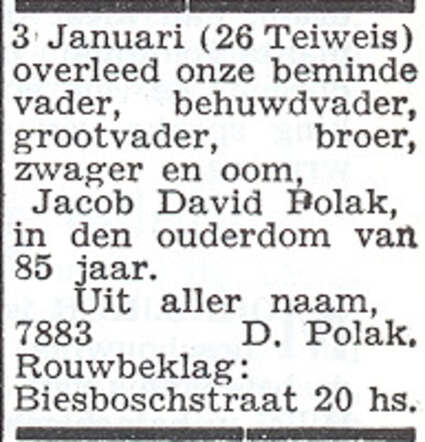 3 Januari (26 Teiweis) overleed onze beminde vader, behuwdvader, grootvader, broer, zwager en oom,

Jacob David Polak, in den ouderdom van 85 jaar.

Uit aller naam,
7883 D. Polak.
Rouwbeklag:
Biesboschstraat 20 hs.